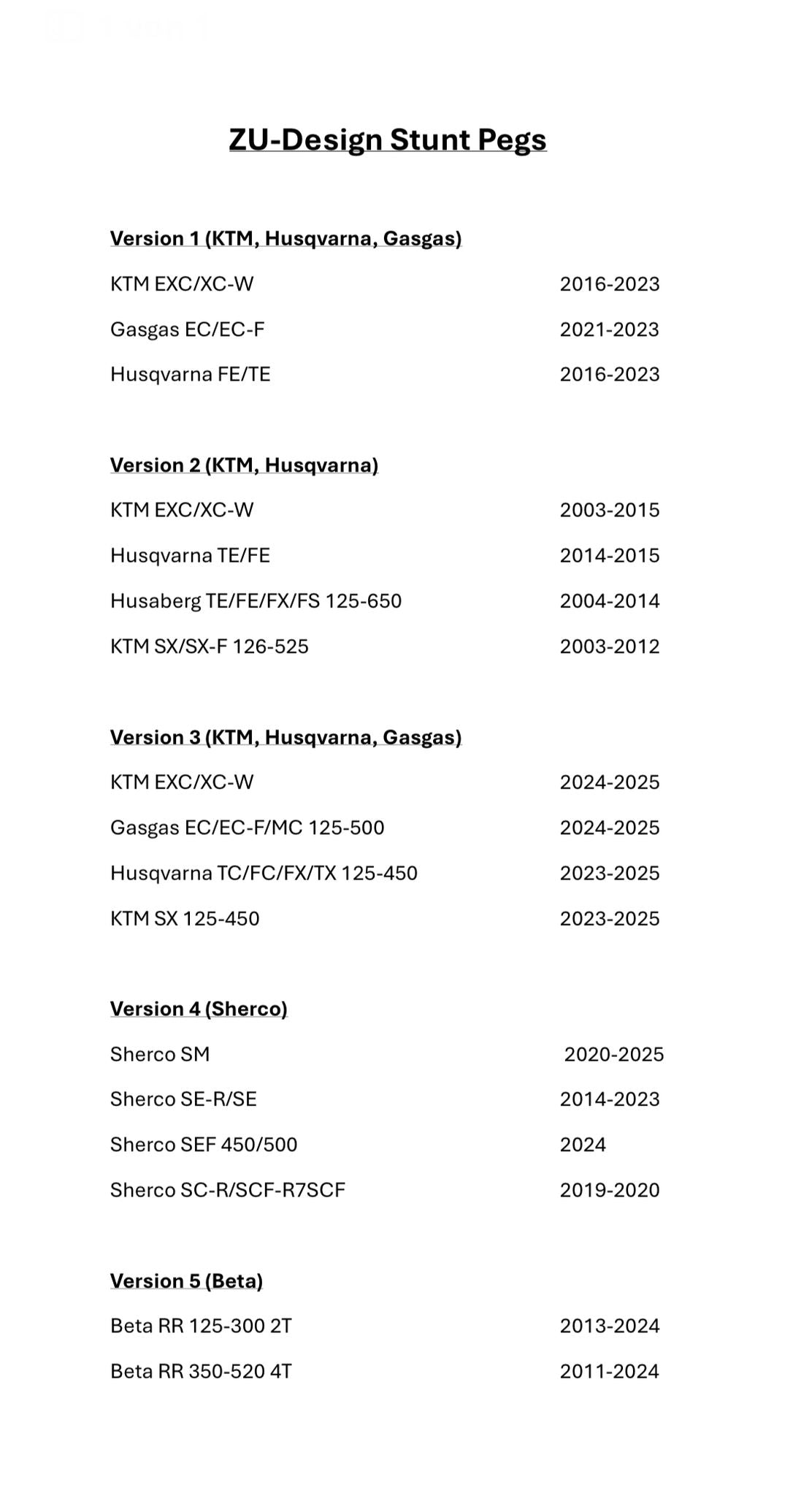 ZU-Design Stunt Pegs

Version 1 (KTM, Husqvarna, Gasgas)

KTM EXC/XC-W 2016-2023

Gasgas EC/EC-F 2021-2023

Husqvarna FE/TE 2016-2023

Version 2 (KTM, Husqvarna)

KTM EXC/XC-W 2003-2015

Husqvarna TE/FE 2014-2015

Husaberg TE/FE/FX/FS 125-650 2004-2014

KTM SX/SX-F 126-525 2003-2012

Version 3 (KTM, Husqvarna, Gasgas)

KTM EXC/XC-W 2024-2025

Gasgas EC/EC-F/MC 125-500 2024-2025

Husqvarna TC/FC/FX/TX 125-450 2023-2025

KTM SX 125-450 2023-2025

Version 4 (Sherco)

Sherco SM 2020-2025

Sherco SE-R/SE 2014-2023

Sherco SEF 450/500 2024

Sherco SC-R/SCF-R7SCF 2019-2020

Version 5 (Beta)

Beta RR 125-300 2T 2013-2024

Beta RR 350-520 4T 2011-2024